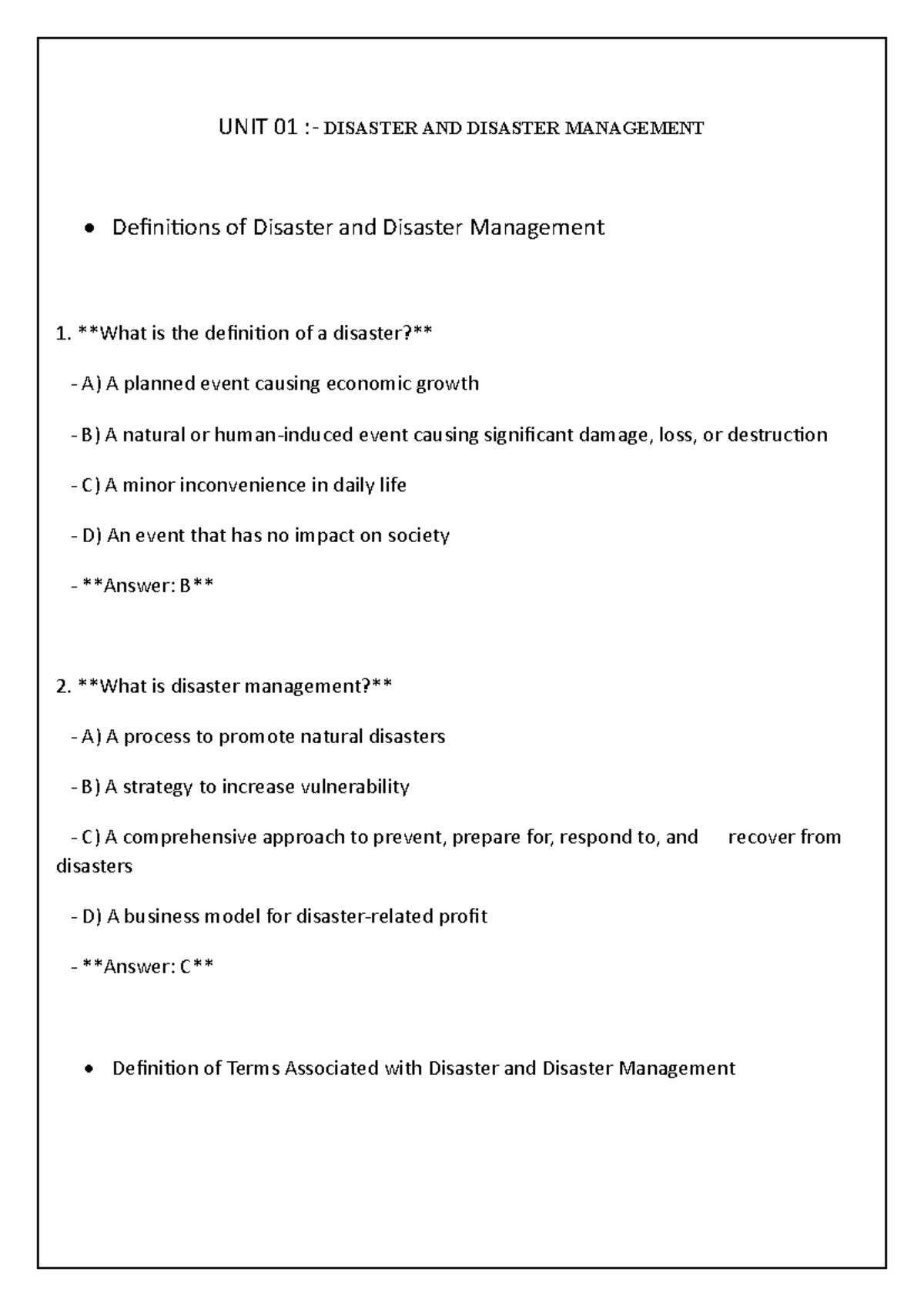 UNIT 01 :- DISASTER AND DISASTER MANAGEMENT

• Definitions of Disaster and Disaster Management

1. **What is the definition of a disaster?**

- A) A planned event causing economic growth

- B) A natural or human-induced event causing significant damage, loss, or destruction

- C) A minor inconvenience in daily life

- D) An event that has no impact on society

- **Answer: B**

2. **What is disaster management?**

- A) A process to promote natural disasters

- B) A strategy to increase vulnerability

- C) A comprehensive approach to prevent, prepare for, respond to, and recover from disasters

- D) A business model for disaster-related profit

- **Answer: C**

• Definition of Terms Associated with Disaster and Disaster Management